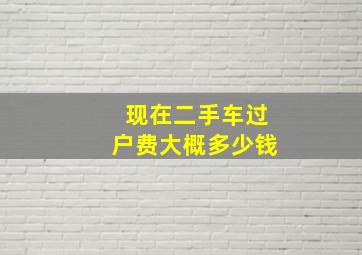 现在二手车过户费大概多少钱